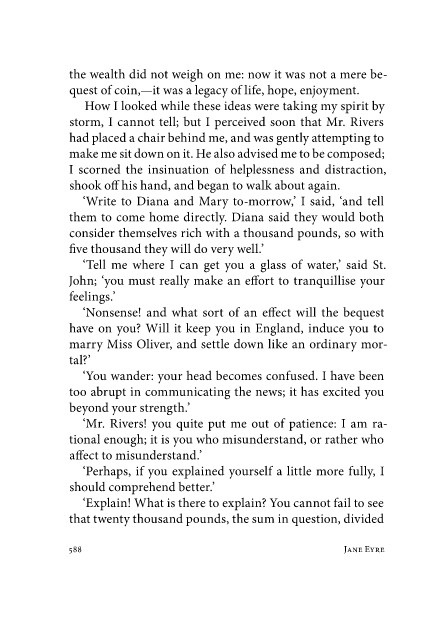 the wealth did not weigh on me: now it was not a mere bequest of coin,—it was a legacy of life, hope, enjoyment.

How I looked while these ideas were taking my spirit by storm, I cannot tell; but I perceived soon that Mr. Rivers had placed a chair behind me, and was gently attempting to make me sit down on it. He also advised me to be composed; I scorned the insinuation of helplessness and distraction, shook off his hand, and began to walk about again.

'Write to Diana and Mary to-morrow,' I said, 'and tell them to come home directly. Diana said they would both consider themselves rich with a thousand pounds, so with five thousand they will do very well.'

'Tell me where I can get you a glass of water,' said St. John; 'you must really make an effort to tranquillise your feelings.'

'Nonsense! and what sort of an effect will the bequest have on you? Will it keep you in England, induce you to marry Miss Oliver, and settle down like an ordinary mortal?'

'You wander: your head becomes confused. I have been too abrupt in communicating the news; it has excited you beyond your strength.'

'Mr. Rivers! you quite put me out of patience: I am rational enough; it is you who misunderstand, or rather who affect to misunderstand.'

'Perhaps, if you explained yourself a little more fully, I should comprehend better.'

'Explain! What is there to explain? You cannot fail to see that twenty thousand pounds, the sum in question, divided

588 JANE EYRE